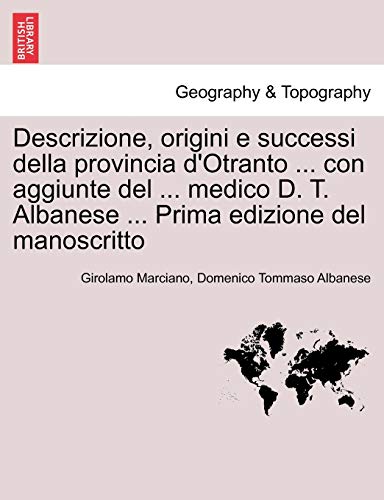 BRITISH LIBRARY

Geography & Topography

Descrizione, origini e successi della provincia d'Otranto ... con aggiunte del ... medico D. T. Albanese ... Prima edizione del manoscritto

Girolamo Marciano, Domenico Tommaso Albanese